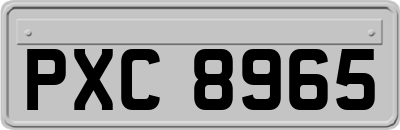 PXC 8965